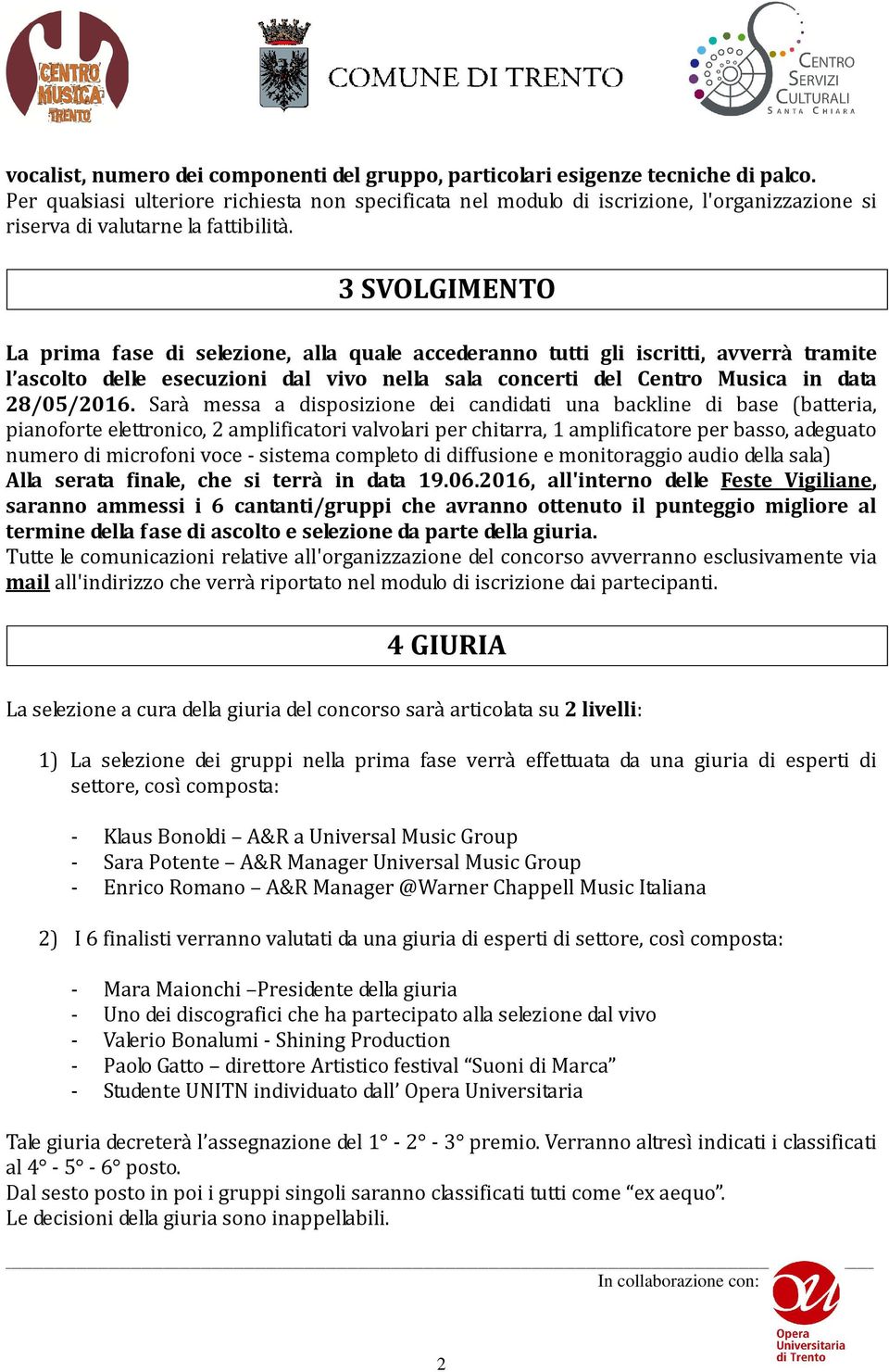 CENTRO MUSICA TRENTO

COMUNE DI TRENTO

CENTRO SERVIZI CULTURALI SANTA CHIARA

vocalist, numero dei componenti del gruppo, particolari esigenze tecniche di palco.
Per qualsiasi ulteriore richiesta non specificata nel modulo di iscrizione, l'organizzazione si riserva di valutarne la fattibilità.

3 SVOLGIMENTO

La prima fase di selezione, alla quale accederanno tutti gli iscritti, avverrà tramite l'ascolto delle esecuzioni dal vivo nella sala concerti del Centro Musica in data 28/05/2016. Sarà messa a disposizione dei candidati una backline di base (batteria, pianoforte elettronico, 2 amplificatori valvolari per chitarra, 1 amplificatore per basso, adeguato numero di microfoni voce - sistema completo di diffusione e monitoraggio audio della sala)
Alla serata finale, che si terrà in data 19.06.2016, all'interno delle Feste Vigiliane, saranno ammessi i 6 cantanti/gruppi che avranno ottenuto il punteggio migliore al termine della fase di ascolto e selezione da parte della giuria.
Tutte le comunicazioni relative all'organizzazione del concorso avverranno esclusivamente via mail all'indirizzo che verrà riportato nel modulo di iscrizione dai partecipanti.

4 GIURIA

La selezione a cura della giuria del concorso sarà articolata su 2 livelli:

1) La selezione dei gruppi nella prima fase verrà effettuata da una giuria di esperti di settore, così composta:

- Klaus Bonoldi – A&R a Universal Music Group
- Sara Potente – A&R Manager Universal Music Group
- Enrico Romano – A&R Manager @Warner Chappell Music Italiana

2) I 6 finalisti verranno valutati da una giuria di esperti di settore, così composta:

- Mara Maionchi –Presidente della giuria
- Uno dei discografici che ha partecipato alla selezione dal vivo
- Valerio Bonalumi - Shining Production
- Paolo Gatto – direttore Artistico festival "Suoni di Marca"
- Studente UNITN individuato dall' Opera Universitaria

Tale giuria decreterà l'assegnazione del 1° - 2° - 3° premio. Verranno altresì indicati i classificati al 4° - 5° - 6° posto.
Dal sesto posto in poi i gruppi singoli saranno classificati tutti come "ex aequo".
Le decisioni della giuria sono inappellabili.

In collaborazione con:

Opera Universitaria di Trento

2